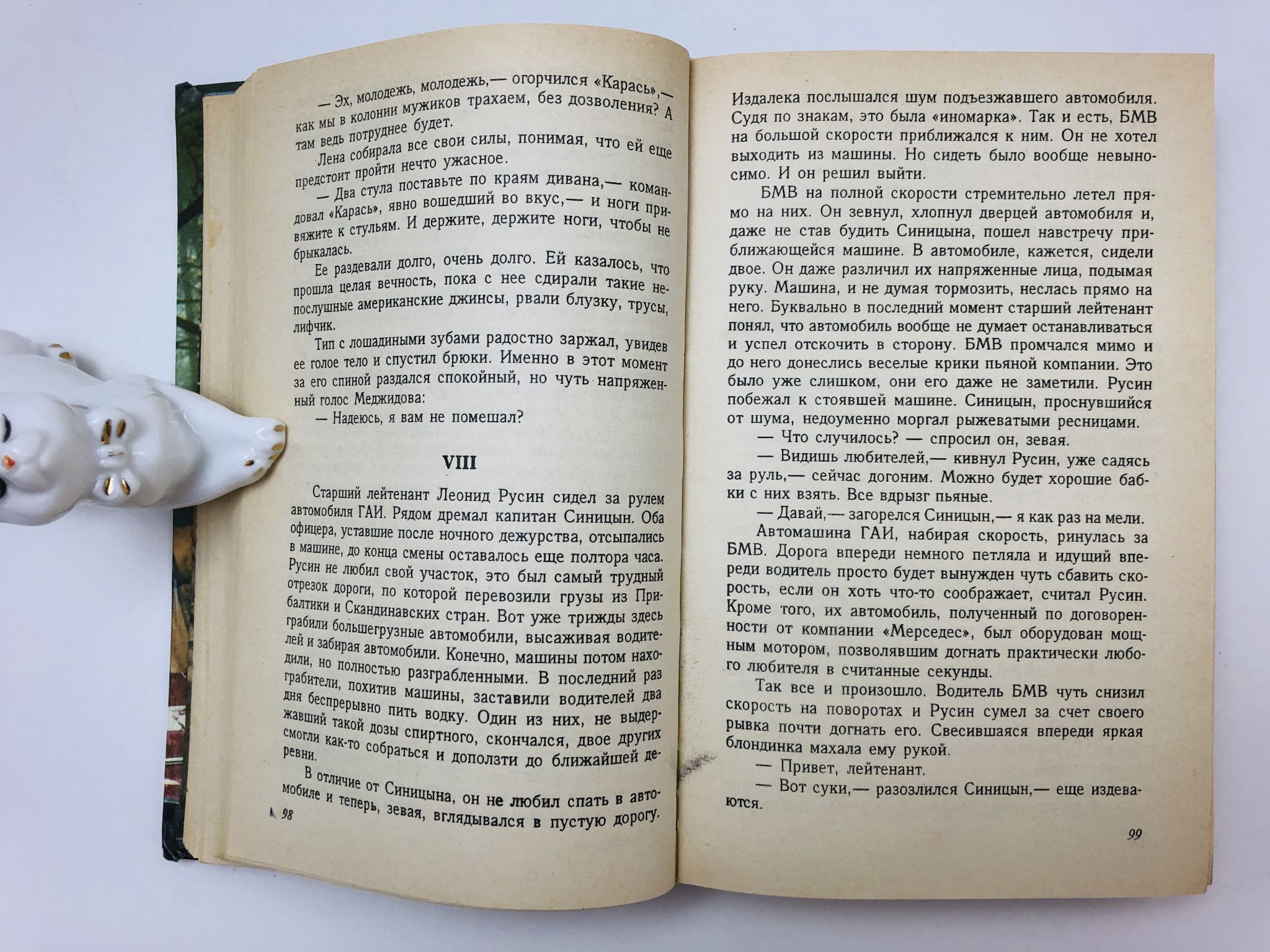 — Эх, молодежь, молодежь,— огорчился «Карась»,— как мы в колонии мужиков трахаем, без дозволения? А там ведь потруднее будет.

Лена собирала все свои силы, понимая, что ей еще предстоит пройти нечто ужасное.

— Два стула поставьте по краям дивана,— командовал «Карась», явно вошедший во вкус,— и ноги привяжите к стульям. И держите, держите ноги, чтобы не брыкалась.

Ее раздевали долго, очень долго. Ей казалось, что прошла целая вечность, пока с нее сдирали такие непослушные американские джинсы, рвали блузку, трусы, лифчик.

Тип с лошадиными зубами радостно заржал, увидев ее голое тело и спустил брюки. Именно в этот момент за его спиной раздался спокойный, но чуть напряженный голос Меджидова:

— Надеюсь, я вам не помешал?

VIII

Старший лейтенант Леонид Русин сидел за рулем автомобиля ГАИ. Рядом дремал капитан Синицын. Оба офицера, уставшие после ночного дежурства, отсыпались в машине, до конца смены оставалось еще полтора часа. Русин не любил свой участок, это был самый трудный отрезок дороги, по которой перевозили грузы из Прибалтики и Скандинавских стран. Вот уже трижды здесь грабили большегрузные автомобили, высаживая водителей и забирая автомобили. Конечно, машины потом находили, но полностью разграбленными. В последний раз грабители, похитив машины, заставили водителей два дня беспрерывно пить водку. Один из них, не выдержавший такой дозы спиртного, скончался, двое других смогли как-то собраться и доползти до ближайшей деревни.

В отличие от Синицына, он не любил спать в автомобиле и теперь, зевая, вглядывался в пустую дорогу.

98

Издалека послышался шум подъезжавшего автомобиля. Судя по знакам, это была «иномарка». Так и есть, БМВ на большой скорости приближался к ним. Он не хотел выходить из машины. Но сидеть было вообще невыносимо. И он решил выйти.

БМВ на полной скорости стремительно летел прямо на них. Он зевнул, хлопнул дверцей автомобиля и, даже не став будить Синицына, пошел навстречу приближающейся машине. В автомобиле, кажется, сидели двое. Он даже различил их напряженные лица, подымая руку. Машина, и не думая тормозить, неслась прямо на него. Буквально в последний момент старший лейтенант понял, что автомобиль вообще не думает останавливаться и успел отскочить в сторону. БМВ промчался мимо и до него донеслись веселые крики пьяной компании. Это было уже слишком, они его даже не заметили. Русин побежал к стоявшей машине. Синицын, проснувшийся от шума, недоуменно моргал рыжеватыми ресницами.

— Что случилось? — спросил он, зевая.

— Видишь любителей,— кивнул Русин, уже садясь за руль,— сейчас догоним. Можно будет хорошие бабки с них взять. Все вдрызг пьяные.

— Давай,— загорелся Синицын,— я как раз на мели.

Автомашина ГАИ, набирая скорость, ринулась за БМВ. Дорога впереди немного петляла и идущий впереди водитель просто будет вынужден чуть сбавить скорость, если он хоть что-то соображает, считал Русин. Кроме того, их автомобиль, полученный по договоренности от компании «Мерседес», был оборудован мощным мотором, позволявшим догнать практически любого любителя в считанные секунды.

Так все и произошло. Водитель БМВ чуть снизил скорость на поворотах и Русин сумел за счет своего рывка почти догнать его. Свесившаяся впереди яркая блондинка махала ему рукой.

— Привет, лейтенант.

— Вот суки,— разозлился Синицын,— еще издеваются.

99